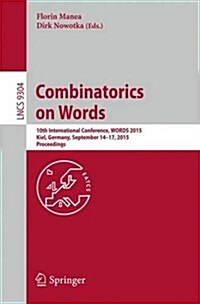 Florin Manea
Dirk Nowotka (Eds.)

LNCS 9304

Combinatorics on Words

10th International Conference, WORDS 2015
Kiel, Germany, September 14–17, 2015
Proceedings

EATCS

Springer